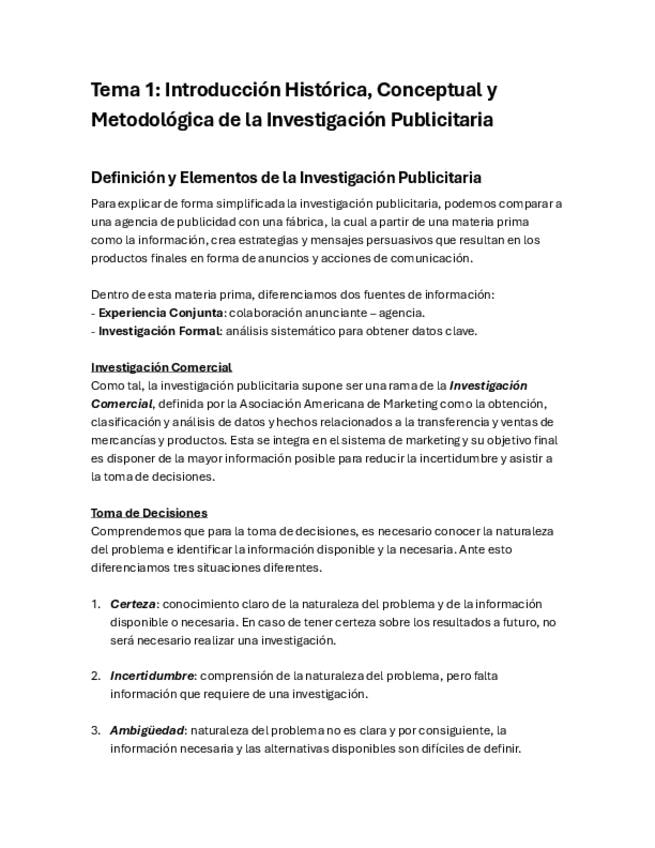 Tema 1: Introducción Histórica, Conceptual y Metodológica de la Investigación Publicitaria

Definición y Elementos de la Investigación Publicitaria

Para explicar de forma simplificada la investigación publicitaria, podemos comparar a una agencia de publicidad con una fábrica, la cual a partir de una materia prima como la información, crea estrategias y mensajes persuasivos que resultan en los productos finales en forma de anuncios y acciones de comunicación.

Dentro de esta materia prima, diferenciamos dos fuentes de información:
- Experiencia Conjunta: colaboración anunciante – agencia.
- Investigación Formal: análisis sistemático para obtener datos clave.

Investigación Comercial
Como tal, la investigación publicitaria supone ser una rama de la Investigación Comercial, definida por la Asociación Americana de Marketing como la obtención, clasificación y análisis de datos y hechos relacionados a la transferencia y ventas de mercancías y productos. Esta se integra en el sistema de marketing y su objetivo final es disponer de la mayor información posible para reducir la incertidumbre y asistir a la toma de decisiones.

Toma de Decisiones
Comprendemos que para la toma de decisiones, es necesario conocer la naturaleza del problema e identificar la información disponible y la necesaria. Ante esto diferenciamos tres situaciones diferentes.

1. Certeza: conocimiento claro de la naturaleza del problema y de la información disponible o necesaria. En caso de tener certeza sobre los resultados a futuro, no será necesario realizar una investigación.

2. Incertidumbre: comprensión de la naturaleza del problema, pero falta información que requiere de una investigación.

3. Ambigüedad: naturaleza del problema no es clara y por consiguiente, la información necesaria y las alternativas disponibles son difíciles de definir.